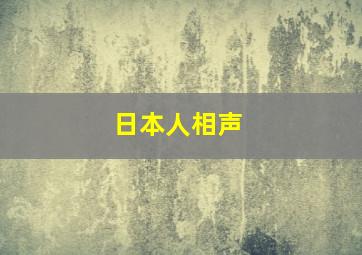 日本人相声